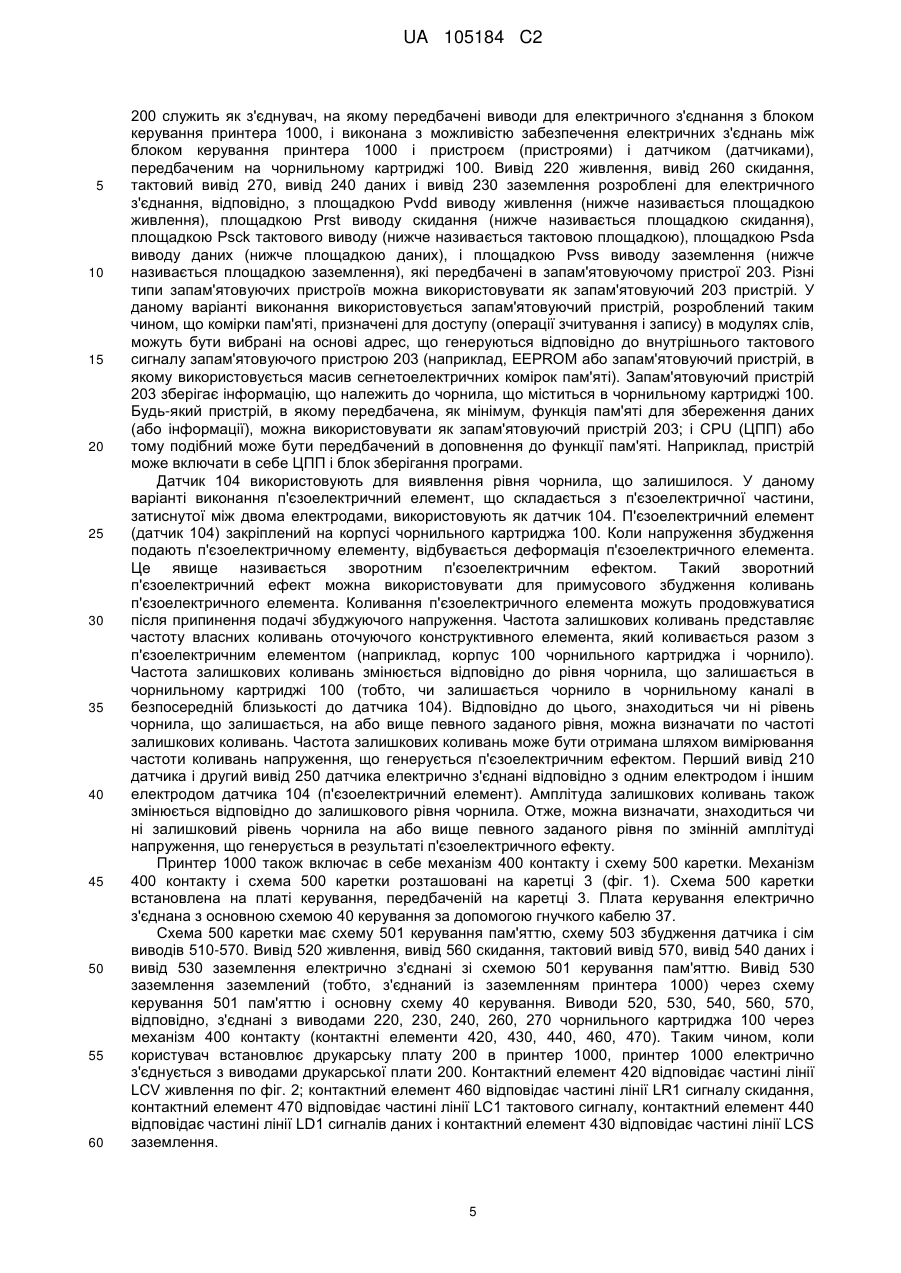 UA 105184 C2

200 служить як з'єднувач, на якому передбачені виводи для електричного з'єднання з блоком керування принтера 1000, і виконана з можливістю забезпечення електричних з'єднань між блоком керування принтера 1000 і пристроєм (пристроями) і датчиком (датчиками), передбаченим на чорнильному картриджі 100. Вивід 220 живлення, вивід 260 скидання, тактовий вивід 270, вивід 240 даних і вивід 230 заземлення розроблені для електричного з'єднання, відповідно, з площадкою Pvdd виводу живлення (нижче називається площадкою живлення), площадкою Prst виводу скидання (нижче називається площадкою скидання), площадкою Psck тактового виводу (нижче називається тактовою площадкою), площадкою Psda виводу даних (нижче площадкою даних), і площадкою Pvss виводу заземлення (нижче називається площадкою заземлення), які передбачені в запам'ятовуючому пристрої 203. Різні типи запам'ятовуючих пристроїв можна використовувати як запам'ятовуючий 203 пристрій. У даному варіанті виконання використовується запам'ятовуючий пристрій, розроблений таким чином, що комірки пам'яті, призначені для доступу (операції зчитування і запису) в модулях слів, можуть бути вибрані на основі адрес, що генеруються відповідно до внутрішнього тактового сигналу запам'ятовуючого пристрою 203 (наприклад, EEPROM або запам'ятовуючий пристрій, в якому використовується масив сегнетоелектричних комірок пам'яті). Запам'ятовуючий пристрій 203 зберігає інформацію, що належить до чорнила, що міститься в чорнильному картриджі 100. Будь-який пристрій, в якому передбачена, як мінімум, функція пам'яті для збереження даних (або інформації), можна використовувати як запам'ятовуючий пристрій 203; і CPU (ЦПП) або тому подібний може бути передбачений в доповнення до функції пам'яті. Наприклад, пристрій може включати в себе ЦПП і блок зберігання програми.

Датчик 104 використовують для виявлення рівня чорнила, що залишилося. У даному варіанті виконання п'єзоелектричний елемент, що складається з п'єзоелектричної частини, затиснутої між двома електродами, використовують як датчик 104. П'єзоелектричний елемент (датчик 104) закріплений на корпусі чорнильного картриджа 100. Коли напруження збудження подають п'єзоелектричному елементу, відбувається деформація п'єзоелектричного елемента. Це явище називається зворотним п'єзоелектричним ефектом. Такий зворотний п'єзоелектричний ефект можна використовувати для примусового збудження коливань п'єзоелектричного елемента. Коливання п'єзоелектричного елемента можуть продовжуватися після припинення подачі збуджуючого напруження. Частота залишкових коливань представляє частоту власних коливань оточуючого конструктивного елемента, який коливається разом з п'єзоелектричним елементом (наприклад, корпус 100 чорнильного картриджа і чорнило). Частота залишкових коливань змінюється відповідно до рівня чорнила, що залишається в чорнильному картриджі 100 (тобто, чи залишається чорнило в чорнильному каналі в безпосередній близькості до датчика 104). Відповідно до цього, знаходиться чи ні рівень чорнила, що залишається, на або вище певного заданого рівня, можна визначати по частоті залишкових коливань. Частота залишкових коливань може бути отримана шляхом вимірювання частоти коливань напруження, що генерується п'єзоелектричним ефектом. Перший вивід 210 датчика і другий вивід 250 датчика електрично з'єднані відповідно з одним електродом і іншим електродом датчика 104 (п'єзоелектричний елемент). Амплітуда залишкових коливань також змінюється відповідно до залишкового рівня чорнила. Отже, можна визначати, знаходиться чи ні залишковий рівень чорнила на або вище певного заданого рівня по змінній амплітуді напруження, що генерується в результаті п'єзоелектричного ефекту.

Принтер 1000 також включає в себе механізм 400 контакту і схему 500 каретки. Механізм 400 контакту і схема 500 каретки розташовані на каретці 3 (фіг. 1). Схема 500 каретки встановлена на платі керування, передбаченій на каретці 3. Плата керування електрично з'єднана з основною схемою 40 керування за допомогою гнучкого кабелю 37.

Схема 500 каретки має схему 501 керування пам'яттю, схему 503 збудження датчика і сім виводів 510-570. Вивід 520 живлення, вивід 560 скидання, тактовий вивід 570, вивід 540 даних і вивід 530 заземлення електрично з'єднані зі схемою 501 керування пам'яттю. Вивід 530 заземлення заземлений (тобто, з'єднаний із заземленням принтера 1000) через схему керування 501 пам'яттю і основну схему 40 керування. Виводи 520, 530, 540, 560, 570, відповідно, з'єднані з виводами 220, 230, 240, 260, 270 чорнильного картриджа 100 через механізм 400 контакту (контактні елементи 420, 430, 440, 460, 470). Таким чином, коли користувач встановлює друкарську плату 200 в принтер 1000, принтер 1000 електрично з'єднується з виводами друкарської плати 200. Контактний елемент 420 відповідає частині лінії LCV живлення по фіг. 2; контактний елемент 460 відповідає частині лінії LR1 сигналу скидання, контактний елемент 470 відповідає частині лінії LC1 тактового сигналу, контактний елемент 440 відповідає частині лінії LD1 сигналів даних і контактний елемент 430 відповідає частині лінії LCS заземлення.

5
10
15
20
25
30
35
40
45
50
55
60

5